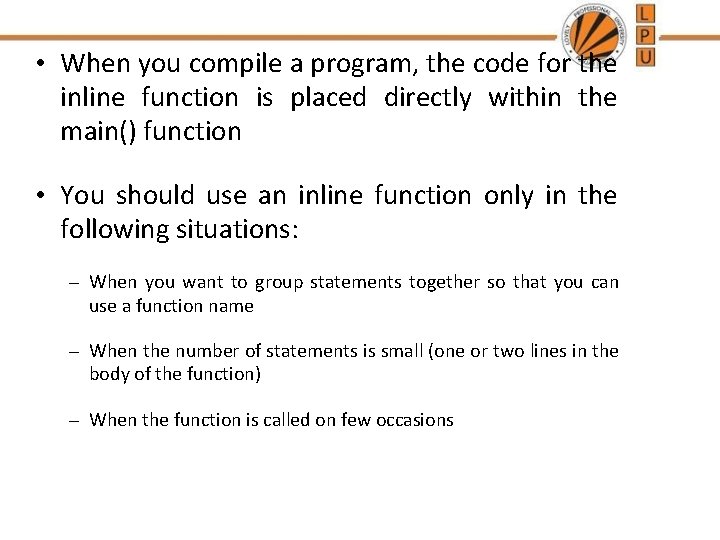 LOVELY PROFESSIONAL UNIVERSITY

L
P
U

• When you compile a program, the code for the inline function is placed directly within the main() function

• You should use an inline function only in the following situations:

– When you want to group statements together so that you can use a function name

– When the number of statements is small (one or two lines in the body of the function)

– When the function is called on few occasions